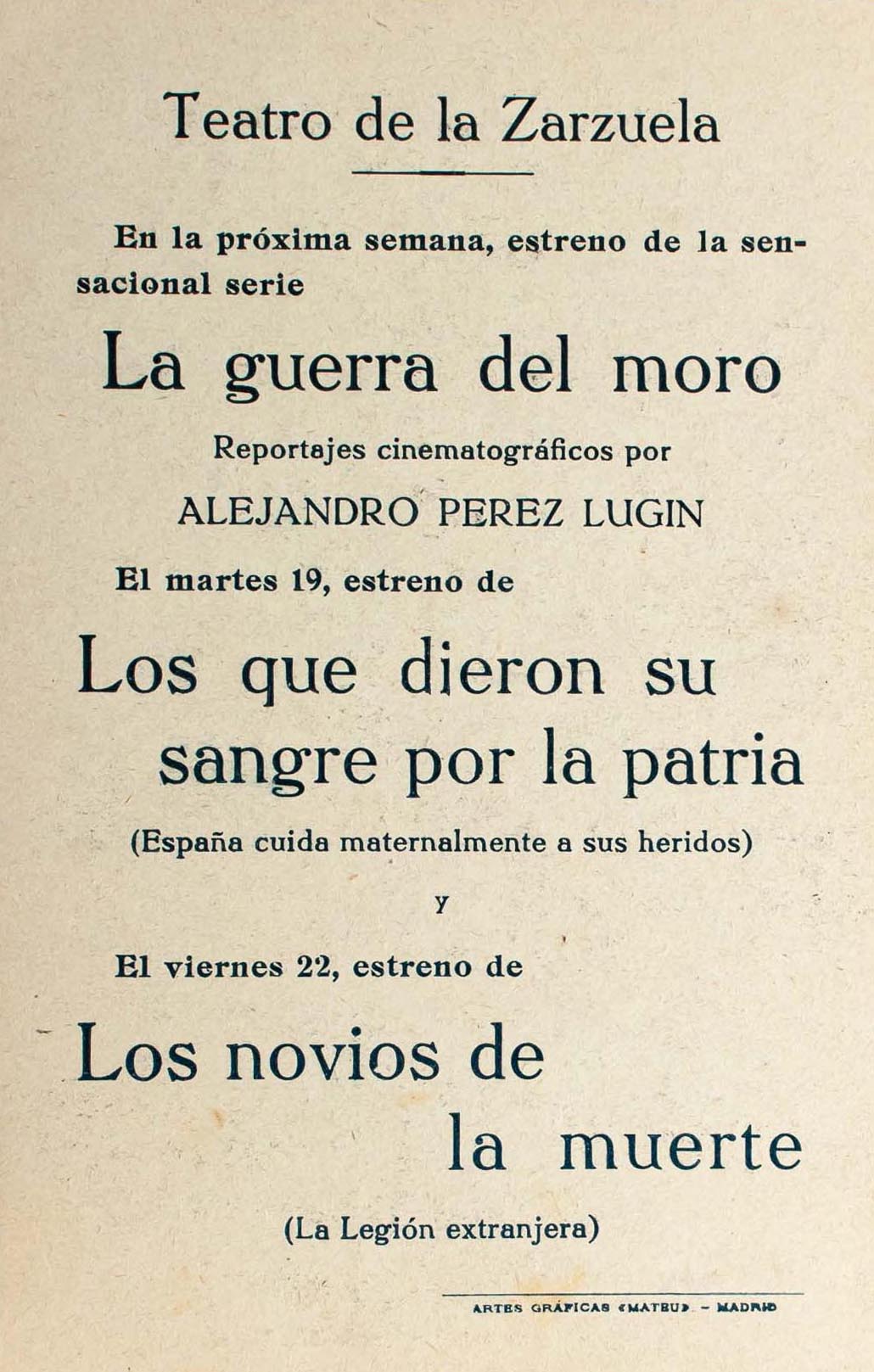 Teatro de la Zarzuela

En la próxima semana, estreno de la sensacional serie

La guerra del moro

Reportajes cinematográficos por

ALEJANDRO PEREZ LUGIN

El martes 19, estreno de

Los que dieron su sangre por la patria

(España cuida maternalmente a sus heridos)

y

El viernes 22, estreno de

Los novios de la muerte

(La Legión extranjera)

ARTES GRÁFICAS «MATEU» - MADRID